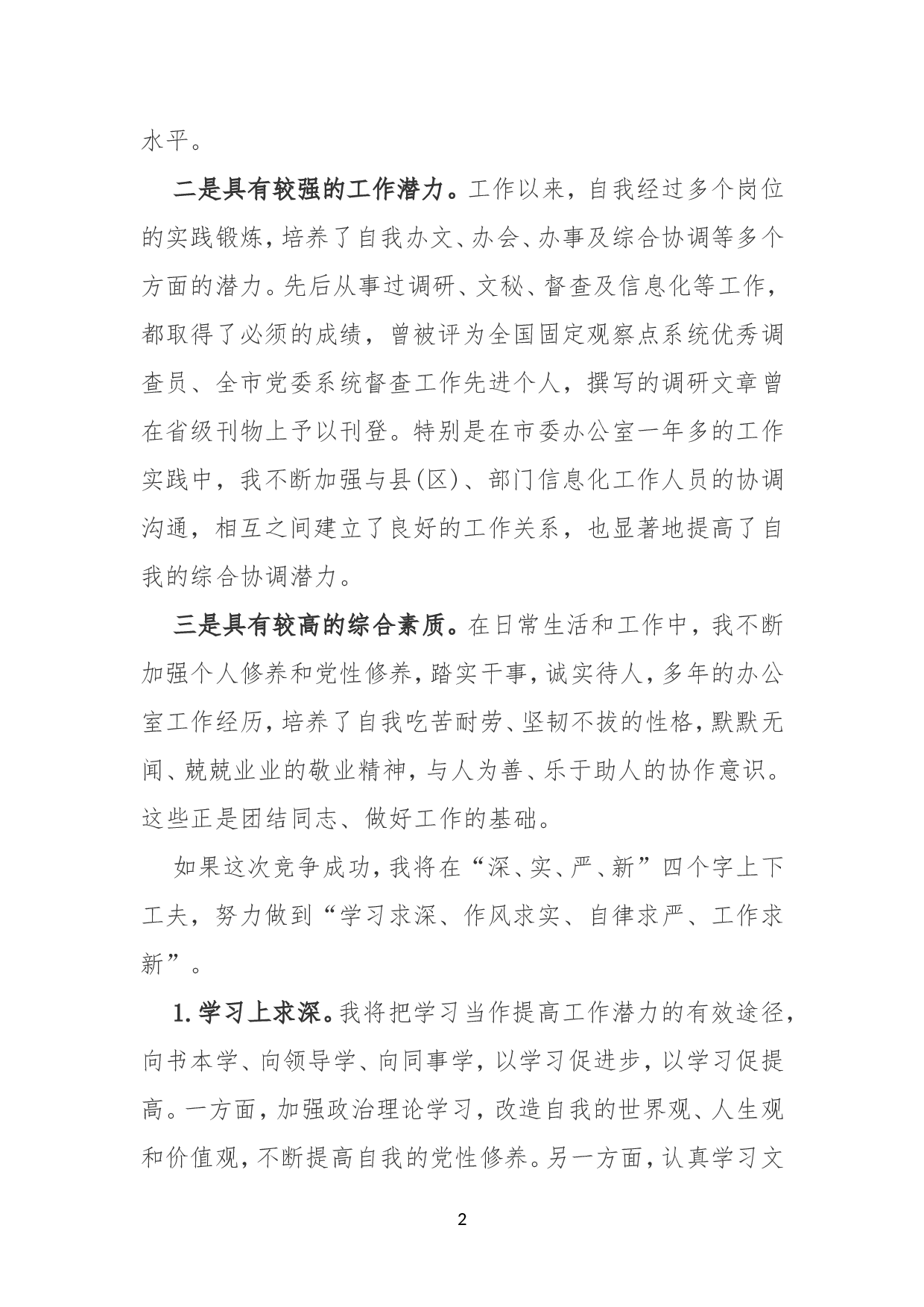 水平。

二是具有较强的工作潜力。工作以来，自我经过多个岗位的实践锻炼，培养了自我办文、办会、办事及综合协调等多个方面的潜力。先后从事过调研、文秘、督查及信息化等工作，都取得了必须的成绩，曾被评为全国固定观察点系统优秀调查员、全市党委系统督查工作先进个人，撰写的调研文章曾在省级刊物上予以刊登。特别是在市委办公室一年多的工作实践中，我不断加强与县(区)、部门信息化工作人员的协调沟通，相互之间建立了良好的工作关系，也显著地提高了自我的综合协调潜力。

三是具有较高的综合素质。在日常生活和工作中，我不断加强个人修养和党性修养，踏实干事，诚实待人，多年的办公室工作经历，培养了自我吃苦耐劳、坚韧不拔的性格，默默无闻、兢兢业业的敬业精神，与人为善、乐于助人的协作意识。这些正是团结同志、做好工作的基础。

如果这次竞争成功，我将在“深、实、严、新”四个字上下工夫，努力做到“学习求深、作风求实、自律求严、工作求新”。

1.学习上求深。我将把学习当作提高工作潜力的有效途径，向书本学、向领导学、向同事学，以学习促进步，以学习促提高。一方面，加强政治理论学习，改造自我的世界观、人生观和价值观，不断提高自我的党性修养。另一方面，认真学习文

2